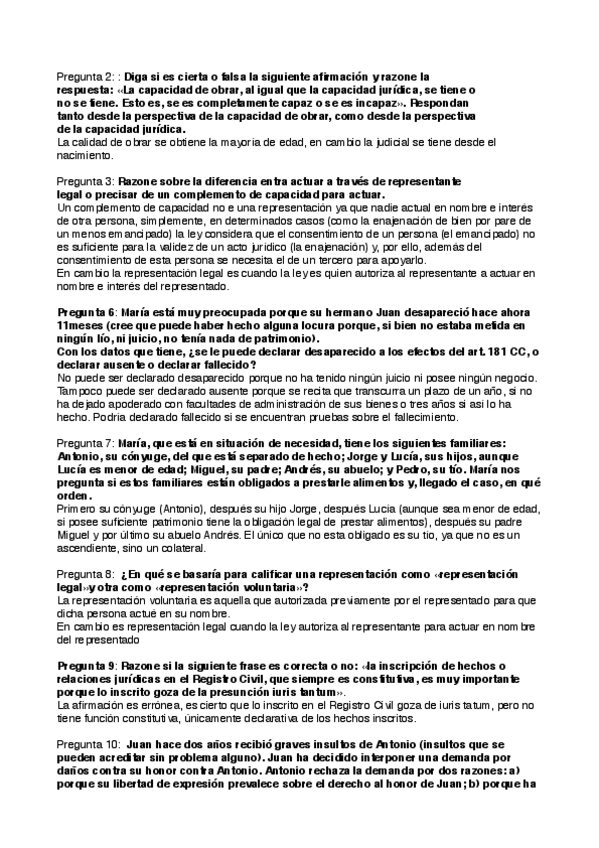 Pregunta 2: : Diga si es cierta o falsa la siguiente afirmación y razone la respuesta: «La capacidad de obrar, al igual que la capacidad jurídica, se tiene o no se tiene. Esto es, se es completamente capaz o se es incapaz». Respondan tanto desde la perspectiva de la capacidad de obrar, como desde la perspectiva de la capacidad jurídica.
La calidad de obrar se obtiene la mayoria de edad, en cambio la judicial se tiene desde el nacimiento.

Pregunta 3: Razone sobre la diferencia entra actuar a través de representante legal o precisar de un complemento de capacidad para actuar.
Un complemento de capacidad no e una representación ya que nadie actual en nombre e interés de otra persona, simplemente, en determinados casos (como la enajenación de bien por pare de un menos emancipado) la ley considera que el consentimiento de un persona (el emancipado) no es suficiente para la validez de un acto juridico (la enajenación) y, por ello, además del consentimiento de esta persona se necesita el de un tercero para apoyarlo.
En cambio la representación legal es cuando la ley es quien autoriza al representante a actuar en nombre e interés del representado.

Pregunta 6: María está muy preocupada porque su hermano Juan desapareció hace ahora 11meses (cree que puede haber hecho alguna locura porque, si bien no estaba metida en ningún lío, ni juicio, no tenía nada de patrimonio).
Con los datos que tiene, ¿se le puede declarar desaparecido a los efectos del art. 181 CC, o declarar ausente o declarar fallecido?
No puede ser declarado desaparecido porque no ha tenido ningún juicio ni posee ningún negocio. Tampoco puede ser declarado ausente porque se recita que transcurra un plazo de un año, si no ha dejado apoderado con facultades de administración de sus bienes o tres años si asi lo ha hecho. Podria declarado fallecido si se encuentran pruebas sobre el fallecimiento.

Pregunta 7: María, que está en situación de necesidad, tiene los siguientes familiares: Antonio, su cónyuge, del que está separado de hecho; Jorge y Lucía, sus hijos, aunque Lucía es menor de edad; Miguel, su padre; Andrés, su abuelo; y Pedro, su tío. María nos pregunta si estos familiares están obligados a prestarle alimentos y, llegado el caso, en qué orden.
Primero su cónyuge (Antonio), después su hijo Jorge, después Lucia (aunque sea menor de edad, si posee suficiente patrimonio tiene la obligación legal de prestar alimentos), después su padre Miguel y por último su abuelo Andrés. El único que no esta obligado es su tio, ya que no es un ascendiente, sino un colateral.

Pregunta 8: ¿En qué se basaría para calificar una representación como «representación legal» y otra como «representación voluntaria»?
La representación voluntaria es aquella que autorizada previamente por el representado para que dicha persona actué en su nombre.
En cambio es representación legal cuando la ley autoriza al representante para actuar en nombre del representado

Pregunta 9: Razone si la siguiente frase es correcta o no: «la inscripción de hechos o relaciones jurídicas en el Registro Civil, que siempre es constitutiva, es muy importante porque lo inscrito goza de la presunción iuris tantum».
La afirmación es errónea, es cierto que lo inscrito en el Registro Civil goza de iuris tatum, pero no tiene función constitutiva, únicamente declarativa de los hechos inscritos.

Pregunta 10: Juan hace dos años recibió graves insultos de Antonio (insultos que se pueden acreditar sin problema alguno). Juan ha decidido interponer una demanda por daños contra su honor contra Antonio. Antonio rechaza la demanda por dos razones: a) porque su libertad de expresión prevalece sobre el derecho al honor de Juan; b) porque ha